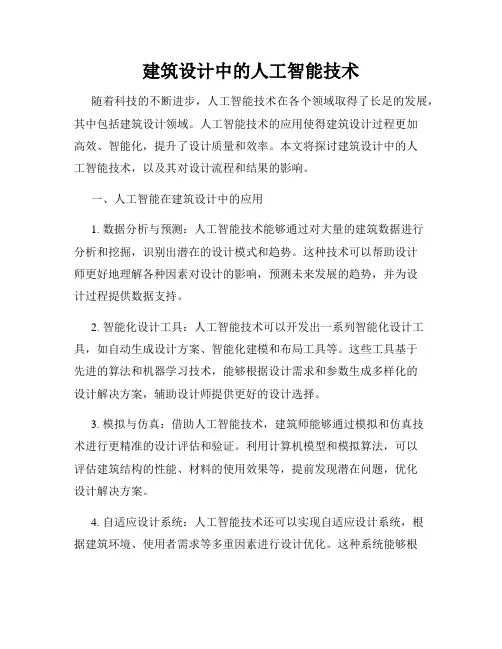 建筑设计中的人工智能技术

随着科技的不断进步，人工智能技术在各个领域取得了长足的发展，其中包括建筑设计领域。人工智能技术的应用使得建筑设计过程更加高效、智能化，提升了设计质量和效率。本文将探讨建筑设计中的人工智能技术，以及其对设计流程和结果的影响。

一、人工智能在建筑设计中的应用

1. 数据分析与预测：人工智能技术能够通过对大量的建筑数据进行分析和挖掘，识别出潜在的设计模式和趋势。这种技术可以帮助设计师更好地理解各种因素对设计的影响，预测未来发展的趋势，并为设计过程提供数据支持。

2. 智能化设计工具：人工智能技术可以开发出一系列智能化设计工具，如自动生成设计方案、智能化建模和布局工具等。这些工具基于先进的算法和机器学习技术，能够根据设计需求和参数生成多样化的设计解决方案，辅助设计师提供更好的设计选择。

3. 模拟与仿真：借助人工智能技术，建筑师能够通过模拟和仿真技术进行更精准的设计评估和验证。利用计算机模型和模拟算法，可以评估建筑结构的性能、材料的使用效果等，提前发现潜在问题，优化设计解决方案。

4. 自适应设计系统：人工智能技术还可以实现自适应设计系统，根据建筑环境、使用者需求等多重因素进行设计优化。这种系统能够根